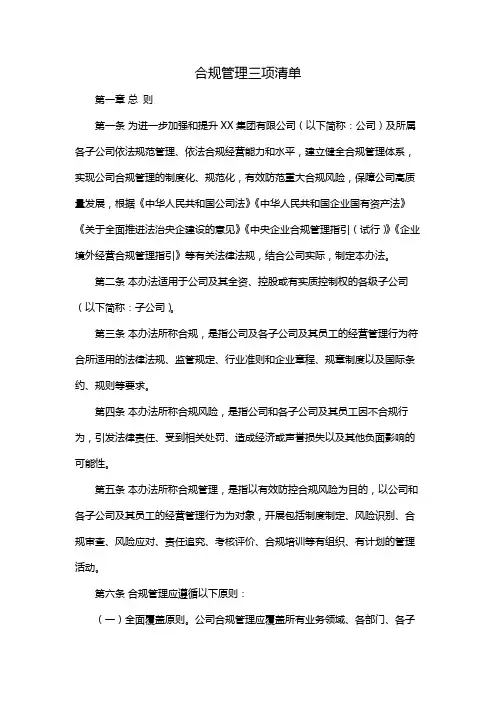 合规管理三项清单

第一章 总 则

第一条 为进一步加强和提升 XX 集团有限公司（以下简称：公司）及所属各子公司依法规范管理、依法合规经营能力和水平，建立健全合规管理体系，实现公司合规管理的制度化、规范化，有效防范重大合规风险，保障公司高质量发展，根据《中华人民共和国公司法》《中华人民共和国企业国有资产法》《关于全面推进法治央企建设的意见》《中央企业合规管理指引（试行）》《企业境外经营合规管理指引》等有关法律法规，结合公司实际，制定本办法。

第二条 本办法适用于公司及其全资、控股或有实质控制权的各级子公司（以下简称：子公司）。

第三条 本办法所称合规，是指公司及各子公司及其员工的经营管理行为符合所适用的法律法规、监管规定、行业准则和企业章程、规章制度以及国际条约、规则等要求。

第四条 本办法所称合规风险，是指公司和各子公司及其员工因不合规行为，引发法律责任、受到相关处罚、造成经济或声誉损失以及其他负面影响的可能性。

第五条 本办法所称合规管理，是指以有效防控合规风险为目的，以公司和各子公司及其员工的经营管理行为为对象，开展包括制度制定、风险识别、合规审查、风险应对、责任追究、考核评价、合规培训等有组织、有计划的管理活动。

第六条 合规管理应遵循以下原则：

（一）全面覆盖原则。公司合规管理应覆盖所有业务领域、各部门、各子